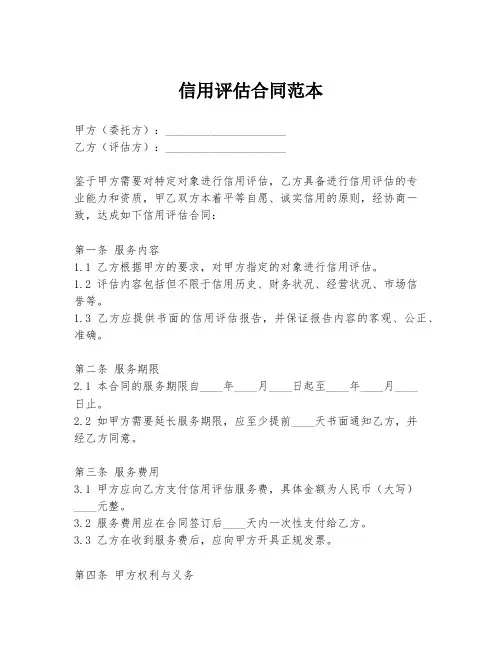 信用评估合同范本

甲方（委托方）：____________________
乙方（评估方）：____________________

鉴于甲方需要对特定对象进行信用评估，乙方具备进行信用评估的专业能力和资质，甲乙双方本着平等自愿、诚实信用的原则，经协商一致，达成如下信用评估合同：

第一条 服务内容
1.1 乙方根据甲方的要求，对甲方指定的对象进行信用评估。
1.2 评估内容包括但不限于信用历史、财务状况、经营状况、市场信誉等。
1.3 乙方应提供书面的信用评估报告，并保证报告内容的客观、公正、准确。

第二条 服务期限
2.1 本合同的服务期限自____年____月____日起至____年____月____日止。
2.2 如甲方需要延长服务期限，应至少提前____天书面通知乙方，并经乙方同意。

第三条 服务费用
3.1 甲方应向乙方支付信用评估服务费，具体金额为人民币（大写）____元整。
3.2 服务费用应在合同签订后____天内一次性支付给乙方。
3.3 乙方在收到服务费后，应向甲方开具正规发票。

第四条 甲方权利与义务